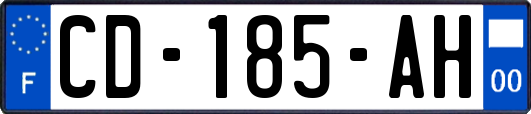 F

CD-185-AH

00